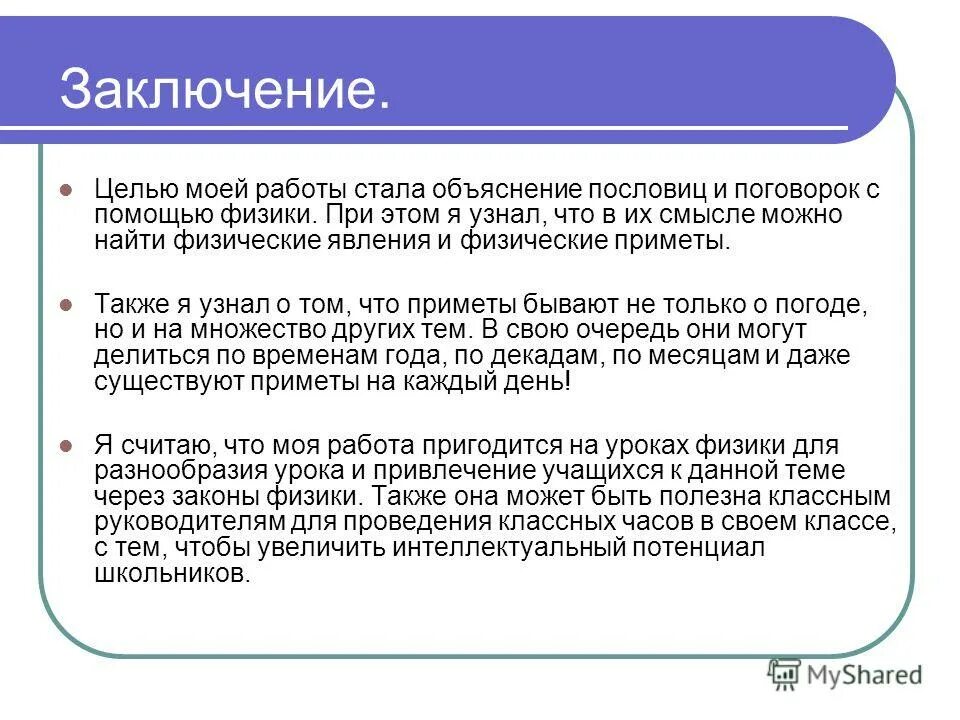 Заключение.

Целью моей работы стала объяснение пословиц и поговорок с помощью физики. При этом я узнал, что в их смысле можно найти физические явления и физические приметы.

Также я узнал о том, что приметы бывают не только о погоде, но и на множество других тем. В свою очередь они могут делиться по временам года, по декадам, по месяцам и даже существуют приметы на каждый день!

Я считаю, что моя работа пригодится на уроках физики для разнообразия урока и привлечение учащихся к данной теме через законы физики. Также она может быть полезна классным руководителям для проведения классных часов в своем классе, с тем, чтобы увеличить интеллектуальный потенциал школьников.

MyShared